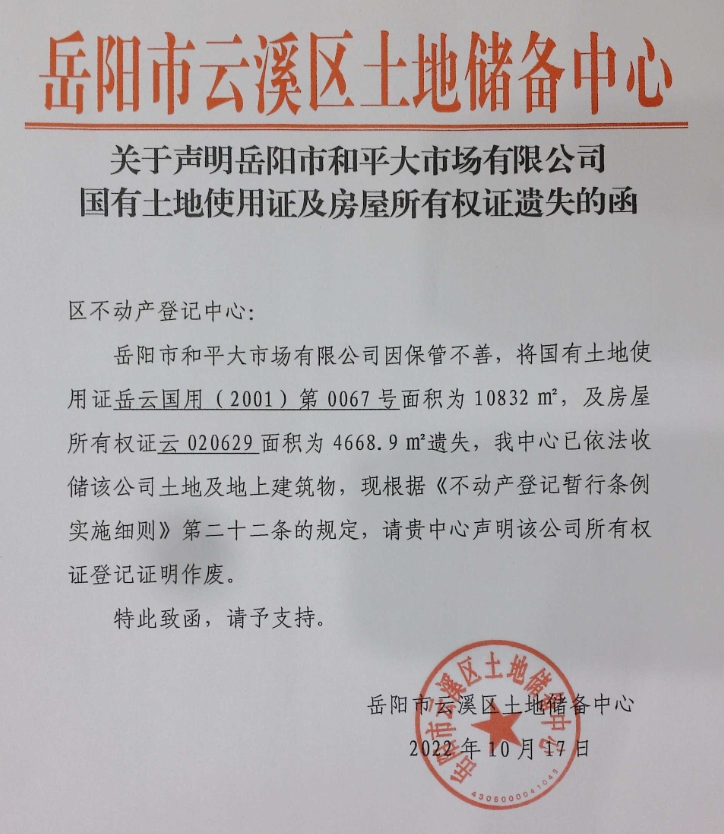 岳阳市云溪区土地储备中心

关于声明岳阳市和平大市场有限公司
国有土地使用证及房屋所有权证遗失的函

区不动产登记中心:

岳阳市和平大市场有限公司因保管不善，将国有土地使用证岳云国用（2001）第0067号面积为10832 m²，及房屋所有权证云020629面积为4668.9 m²遗失，我中心已依法收储该公司土地及地上建筑物，现根据《不动产登记暂行条例实施细则》第二十二条的规定，请贵中心声明该公司所有权证登记证明作废。

特此致函，请予支持。

岳阳市云溪区土地储备中心
2022年10月17日

岳阳市云溪区土地储备中心
4306000041049